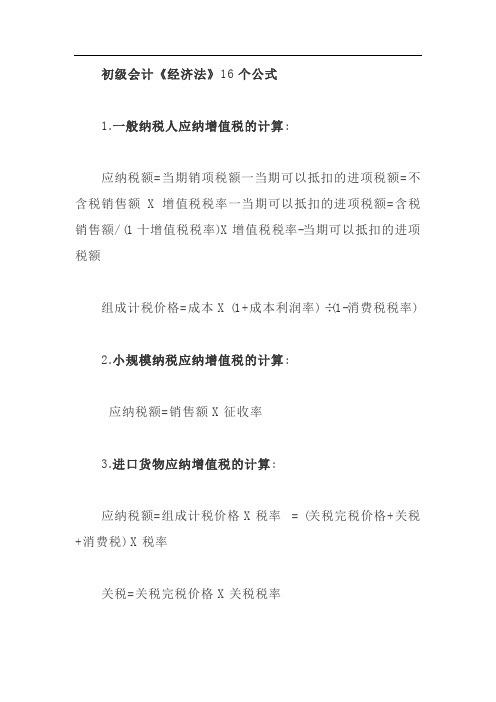 初级会计《经济法》16 个公式

1.一般纳税人应纳增值税的计算：

应纳税额=当期销项税额一当期可以抵扣的进项税额=不含税销售额 X 增值税税率一当期可以抵扣的进项税额=含税销售额/(1 十增值税税率)X 增值税税率-当期可以抵扣的进项税额

组成计税价格=成本 X (1+成本利润率) ÷(1-消费税税率)

2.小规模纳税应纳增值税的计算：

应纳税额=销售额 X 征收率

3.进口货物应纳增值税的计算：

应纳税额=组成计税价格 X 税率 = (关税完税价格+关税+消费税) X 税率

关税=关税完税价格 X 关税税率